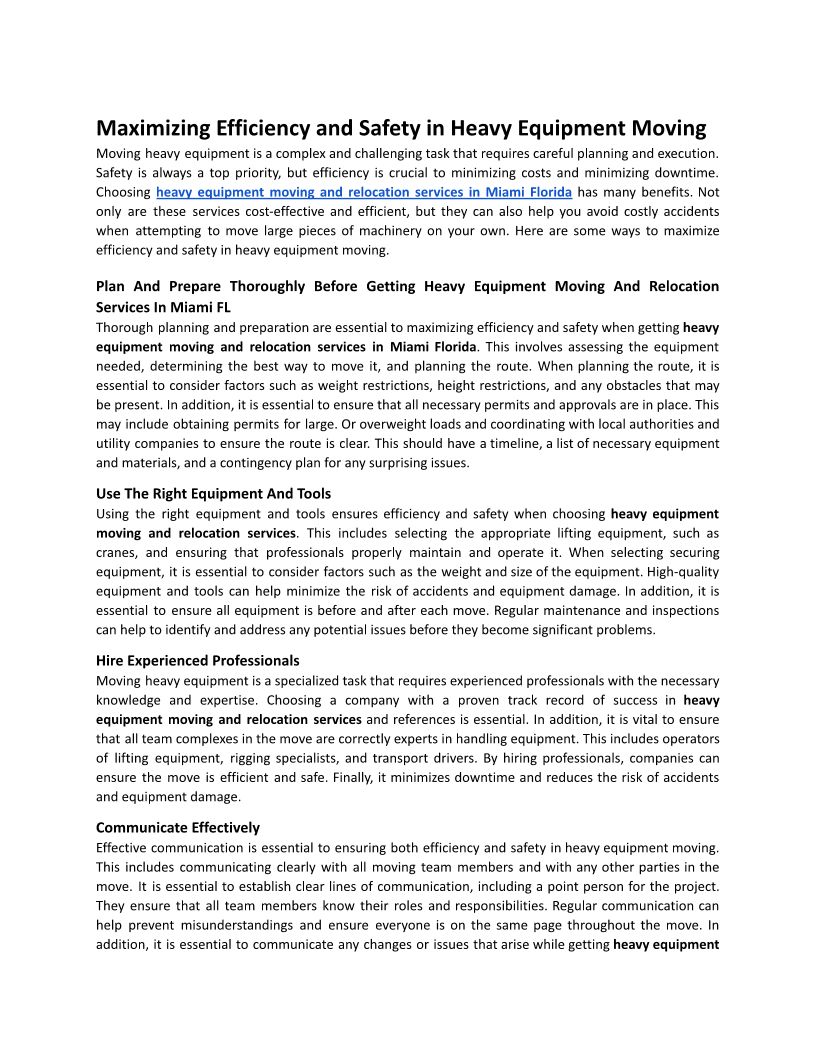 Maximizing Efficiency and Safety in Heavy Equipment Moving

Moving heavy equipment is a complex and challenging task that requires careful planning and execution. Safety is always a top priority, but efficiency is crucial to minimizing costs and minimizing downtime. Choosing heavy equipment moving and relocation services in Miami Florida has many benefits. Not only are these services cost-effective and efficient, but they can also help you avoid costly accidents when attempting to move large pieces of machinery on your own. Here are some ways to maximize efficiency and safety in heavy equipment moving.

Plan And Prepare Thoroughly Before Getting Heavy Equipment Moving And Relocation Services In Miami FL

Thorough planning and preparation are essential to maximizing efficiency and safety when getting heavy equipment moving and relocation services in Miami Florida. This involves assessing the equipment needed, determining the best way to move it, and planning the route. When planning the route, it is essential to consider factors such as weight restrictions, height restrictions, and any obstacles that may be present. In addition, it is essential to ensure that all necessary permits and approvals are in place. This may include obtaining permits for large. Or overweight loads and coordinating with local authorities and utility companies to ensure the route is clear. This should have a timeline, a list of necessary equipment and materials, and a contingency plan for any surprising issues.

Use The Right Equipment And Tools

Using the right equipment and tools ensures efficiency and safety when choosing heavy equipment moving and relocation services. This includes selecting the appropriate lifting equipment, such as cranes, and ensuring that professionals properly maintain and operate it. When selecting securing equipment, it is essential to consider factors such as the weight and size of the equipment. High-quality equipment and tools can help minimize the risk of accidents and equipment damage. In addition, it is essential to ensure all equipment is before and after each move. Regular maintenance and inspections can help to identify and address any potential issues before they become significant problems.

Hire Experienced Professionals

Moving heavy equipment is a specialized task that requires experienced professionals with the necessary knowledge and expertise. Choosing a company with a proven track record of success in heavy equipment moving and relocation services and references is essential. In addition, it is vital to ensure that all team complexes in the move are correctly experts in handling equipment. This includes operators of lifting equipment, rigging specialists, and transport drivers. By hiring professionals, companies can ensure the move is efficient and safe. Finally, it minimizes downtime and reduces the risk of accidents and equipment damage.

Communicate Effectively

Effective communication is essential to ensuring both efficiency and safety in heavy equipment moving. This includes communicating clearly with all moving team members and with any other parties in the move. It is essential to establish clear lines of communication, including a point person for the project. They ensure that all team members know their roles and responsibilities. Regular communication can help prevent misunderstandings and ensure everyone is on the same page throughout the move. In addition, it is essential to communicate any changes or issues that arise while getting heavy equipment